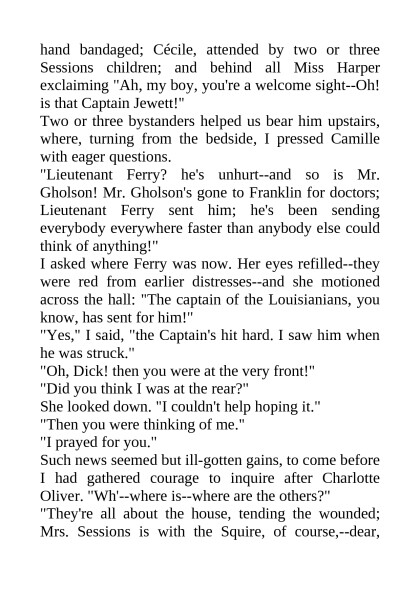 hand bandaged; Cécile, attended by two or three Sessions children; and behind all Miss Harper exclaiming "Ah, my boy, you're a welcome sight--Oh! is that Captain Jewett!"

Two or three bystanders helped us bear him upstairs, where, turning from the bedside, I pressed Camille with eager questions.

"Lieutenant Ferry? he's unhurt--and so is Mr. Gholson! Mr. Gholson's gone to Franklin for doctors; Lieutenant Ferry sent him; he's been sending everybody everywhere faster than anybody else could think of anything!"

I asked where Ferry was now. Her eyes refilled--they were red from earlier distresses--and she motioned across the hall: "The captain of the Louisianians, you know, has sent for him!"

"Yes," I said, "the Captain's hit hard. I saw him when he was struck."

"Oh, Dick! then you were at the very front!"

"Did you think I was at the rear?"

She looked down. "I couldn't help hoping it."

"Then you were thinking of me."

"I prayed for you."

Such news seemed but ill-gotten gains, to come before I had gathered courage to inquire after Charlotte Oliver. "Wh'--where is--where are the others?"

"They're all about the house, tending the wounded; Mrs. Sessions is with the Squire, of course,--dear,